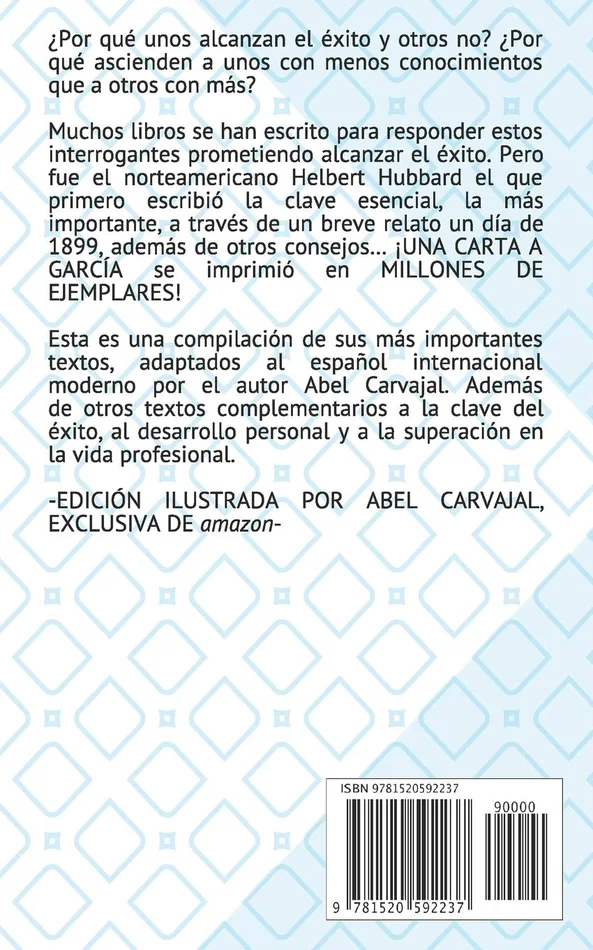 ¿Por qué unos alcanzan el éxito y otros no? ¿Por qué ascienden a unos con menos conocimientos que a otros con más?

Muchos libros se han escrito para responder estos interrogantes prometiendo alcanzar el éxito. Pero fue el norteamericano Helbert Hubbard el que primero escribió la clave esencial, la más importante, a través de un breve relato un día de 1899, además de otros consejos... ¡UNA CARTA A GARCÍA se imprimió en MILLONES DE EJEMPLARES!

Esta es una compilación de sus más importantes textos, adaptados al español internacional moderno por el autor Abel Carvajal. Además de otros textos complementarios a la clave del éxito, al desarrollo personal y a la superación en la vida profesional.

-EDICIÓN ILUSTRADA POR ABEL CARVAJAL, EXCLUSIVA DE amazon-

ISBN 9781520592237

90000

9 781520 592237